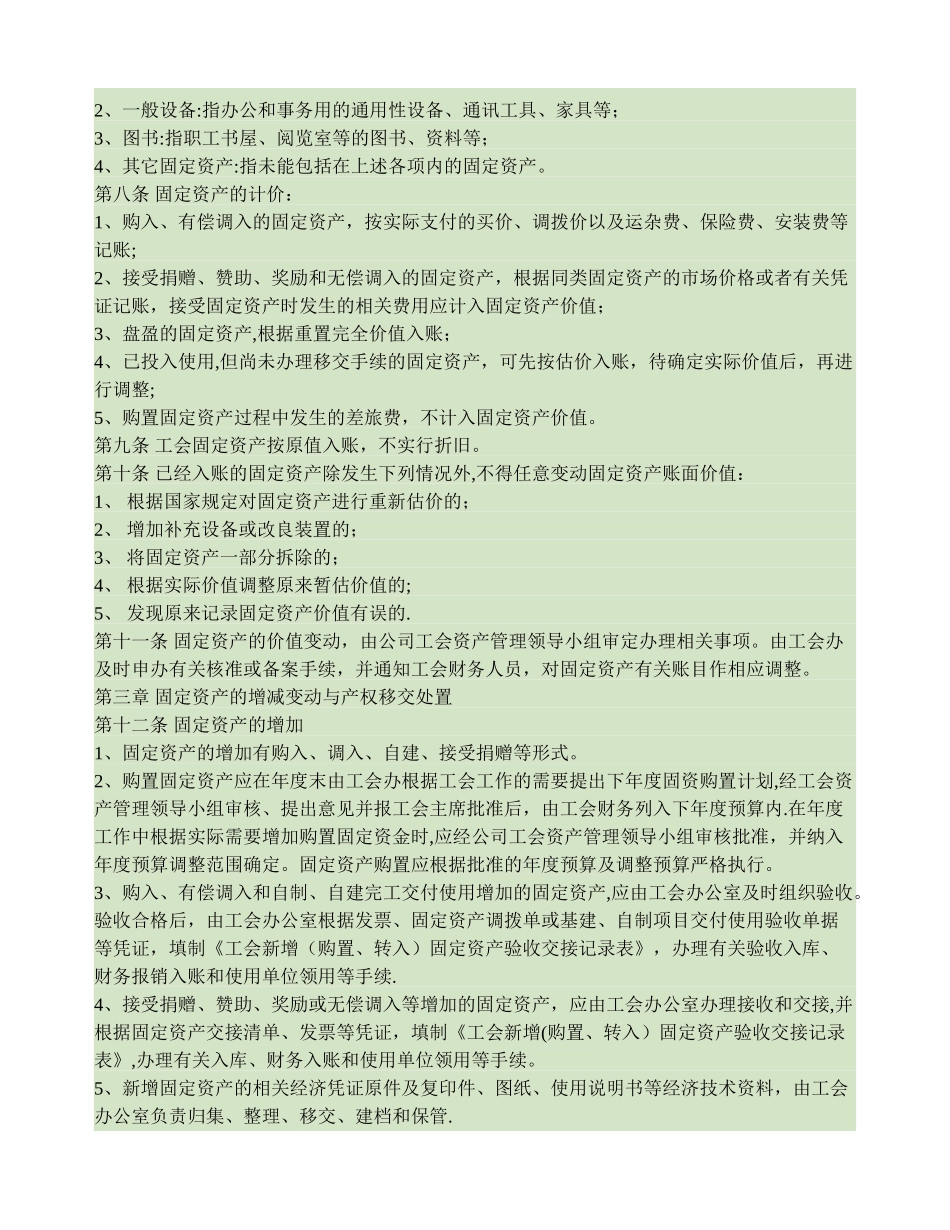 2、一般设备:指办公和事务用的通用性设备、通讯工具、家具等;
3、图书:指职工书屋、阅览室等的图书、资料等;
4、其它固定资产:指未能包括在上述各项内的固定资产。
第八条 固定资产的计价:
1、购入、有偿调入的固定资产，按实际支付的买价、调拨价以及运杂费、保险费、安装费等记账;
2、接受捐赠、赞助、奖励和无偿调入的固定资产，根据同类固定资产的市场价格或者有关凭证记账，接受固定资产时发生的相关费用应计入固定资产价值;
3、盘盈的固定资产,根据重置完全价值入账;
4、已投入使用,但尚未办理移交手续的固定资产，可先按估价入账，待确定实际价值后，再进行调整;
5、购置固定资产过程中发生的差旅费，不计入固定资产价值。
第九条 工会固定资产按原值入账，不实行折旧。
第十条 已经入账的固定资产除发生下列情况外,不得任意变动固定资产账面价值:
1、 根据国家规定对固定资产进行重新估价的;
2、 增加补充设备或改良装置的;
3、 将固定资产一部分拆除的;
4、 根据实际价值调整原来暂估价值的;
5、 发现原来记录固定资产价值有误的.
第十一条 固定资产的价值变动，由公司工会资产管理领导小组审定办理相关事项。由工会办及时申办有关核准或备案手续，并通知工会财务人员，对固定资产有关账目作相应调整。
第三章 固定资产的增减变动与产权移交处置
第十二条 固定资产的增加
1、固定资产的增加有购入、调入、自建、接受捐赠等形式。
2、购置固定资产应在年度末由工会办根据工会工作的需要提出下年度固资购置计划,经工会资产管理领导小组审核、提出意见并报工会主席批准后，由工会财务列入下年度预算内.在年度工作中根据实际需要增加购置固定资金时,应经公司工会资产管理领导小组审核批准，并纳入年度预算调整范围确定。固定资产购置应根据批准的年度预算及调整预算严格执行。
3、购入、有偿调入和自制、自建完工交付使用增加的固定资产,应由工会办公室及时组织验收。验收合格后，由工会办公室根据发票、固定资产调拨单或基建、自制项目交付使用验收单据等凭证，填制《工会新增（购置、转入）固定资产验收交接记录表》，办理有关验收入库、财务报销入账和使用单位领用等手续.
4、接受捐赠、赞助、奖励或无偿调入等增加的固定资产，应由工会办公室办理接收和交接,并根据固定资产交接清单、发票等凭证，填制《工会新增(购置、转入）固定资产验收交接记录表》,办理有关入库、财务入账和使用单位领用等手续。
5、新增固定资产的相关经济凭证原件及复印件、图纸、使用说明书等经济技术资料，由工会办公室负责归集、整理、移交、建档和保管.